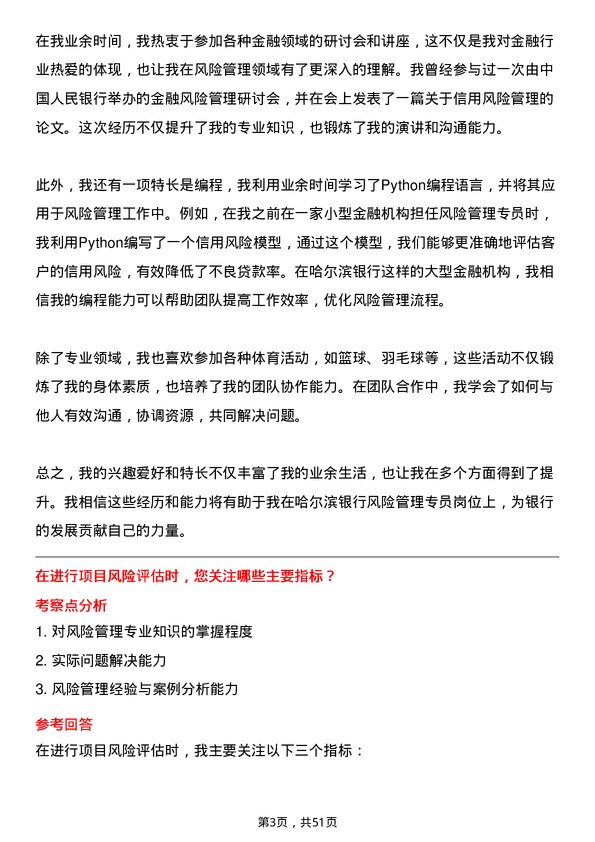 在我业余时间，我热衷于参加各种金融领域的研讨会和讲座，这不仅是我对金融行业热爱的体现，也让我在风险管理领域有了更深入的理解。我曾经参与过一次由中国人民银行举办的金融风险管理研讨会，并在会上发表了一篇关于信用风险管理的论文。这次经历不仅提升了我的专业知识，也锻炼了我的演讲和沟通能力。

此外，我还有一项特长是编程，我利用业余时间学习了Python编程语言，并将其应用于风险管理工作中。例如，在我之前在一家小型金融机构担任风险管理专员时，我利用Python编写了一个信用风险模型，通过这个模型，我们能够更准确地评估客户的信用风险，有效降低了不良贷款率。在哈尔滨银行这样的大型金融机构，我相信我的编程能力可以帮助团队提高工作效率，优化风险管理流程。

除了专业领域，我也喜欢参加各种体育活动，如篮球、羽毛球等，这些活动不仅锻炼了我的身体素质，也培养了我的团队协作能力。在团队合作中，我学会了如何与他人有效沟通，协调资源，共同解决问题。

总之，我的兴趣爱好和特长不仅丰富了我的业余生活，也让我在多个方面得到了提升。我相信这些经历和能力将有助于我在哈尔滨银行风险管理专员岗位上，为银行的发展贡献自己的力量。

在进行项目风险评估时，您关注哪些主要指标？

考察点分析

1. 对风险管理专业知识的掌握程度

2. 实际问题解决能力

3. 风险管理经验与案例分析能力

参考回答

在进行项目风险评估时，我主要关注以下三个指标：

第3页，共51页